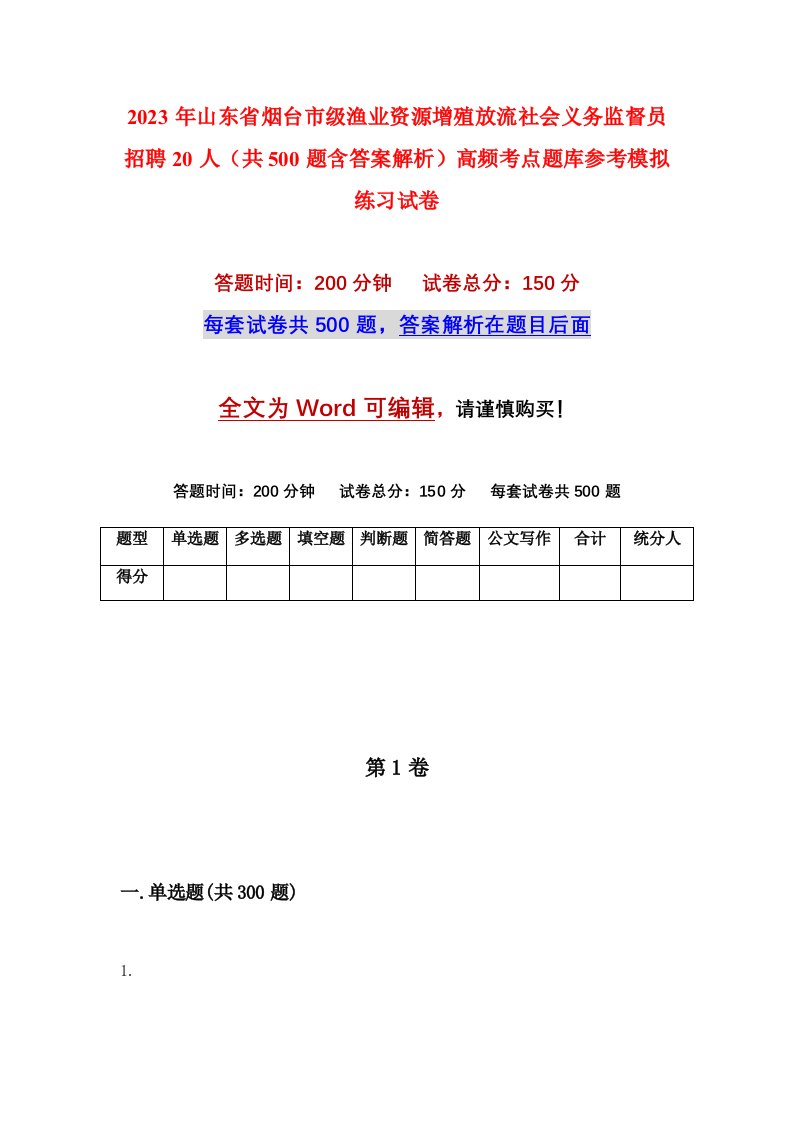 2023 年山东省烟台市级渔业资源增殖放流社会义务监督员招聘 20 人（共 500 题含答案解析）高频考点题库参考模拟练习试卷

答题时间：200 分钟　　试卷总分：150 分

每套试卷共 500 题，答案解析在题目后面

全文为 Word 可编辑，请谨慎购买！

答题时间：200 分钟　　试卷总分：150 分　　每套试卷共 500 题

| 题型 | 单选题 | 多选题 | 填空题 | 判断题 | 简答题 | 公文写作 | 合计 | 统分人 |
|---|---|---|---|---|---|---|---|---|
| 得分 | | | | | | | | |

第 1 卷

一. 单选题(共 300 题)

1.